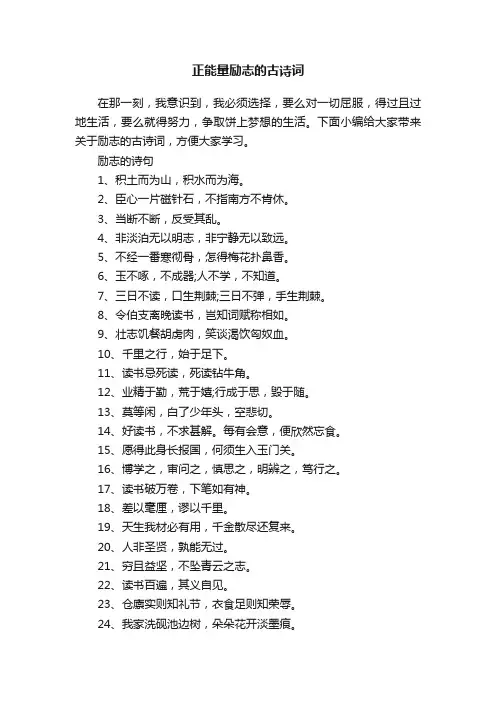 正能量励志的古诗词

在那一刻，我意识到，我必须选择，要么对一切屈服，得过且过地生活，要么就得努力，争取饼上梦想的生活。下面小编给大家带来关于励志的古诗词，方便大家学习。

励志的诗句

1、积土而为山，积水而为海。

2、臣心一片磁针石，不指南方不肯休。

3、当断不断，反受其乱。

4、非淡泊无以明志，非宁静无以致远。

5、不经一番寒彻骨，怎得梅花扑鼻香。

6、玉不啄，不成器;人不学，不知道。

7、三日不读，口生荆棘;三日不弹，手生荆棘。

8、令伯支离晚读书，岂知词赋称相如。

9、壮志饥餐胡虏肉，笑谈渴饮匈奴血。

10、千里之行，始于足下。

11、读书忌死读，死读钻牛角。

12、业精于勤，荒于嬉;行成于思，毁于随。

13、莫等闲，白了少年头，空悲切。

14、好读书，不求甚解。每有会意，便欣然忘食。

15、愿得此身长报国，何须生入玉门关。

16、博学之，审问之，慎思之，明辨之，笃行之。

17、读书破万卷，下笔如有神。

18、差以毫厘，谬以千里。

19、天生我材必有用，千金散尽还复来。

20、人非圣贤，孰能无过。

21、穷且益坚，不坠青云之志。

22、读书百遍，其义自见。

23、仓廪实则知礼节，衣食足则知荣辱。

24、我家洗砚池边树，朵朵花开淡墨痕。